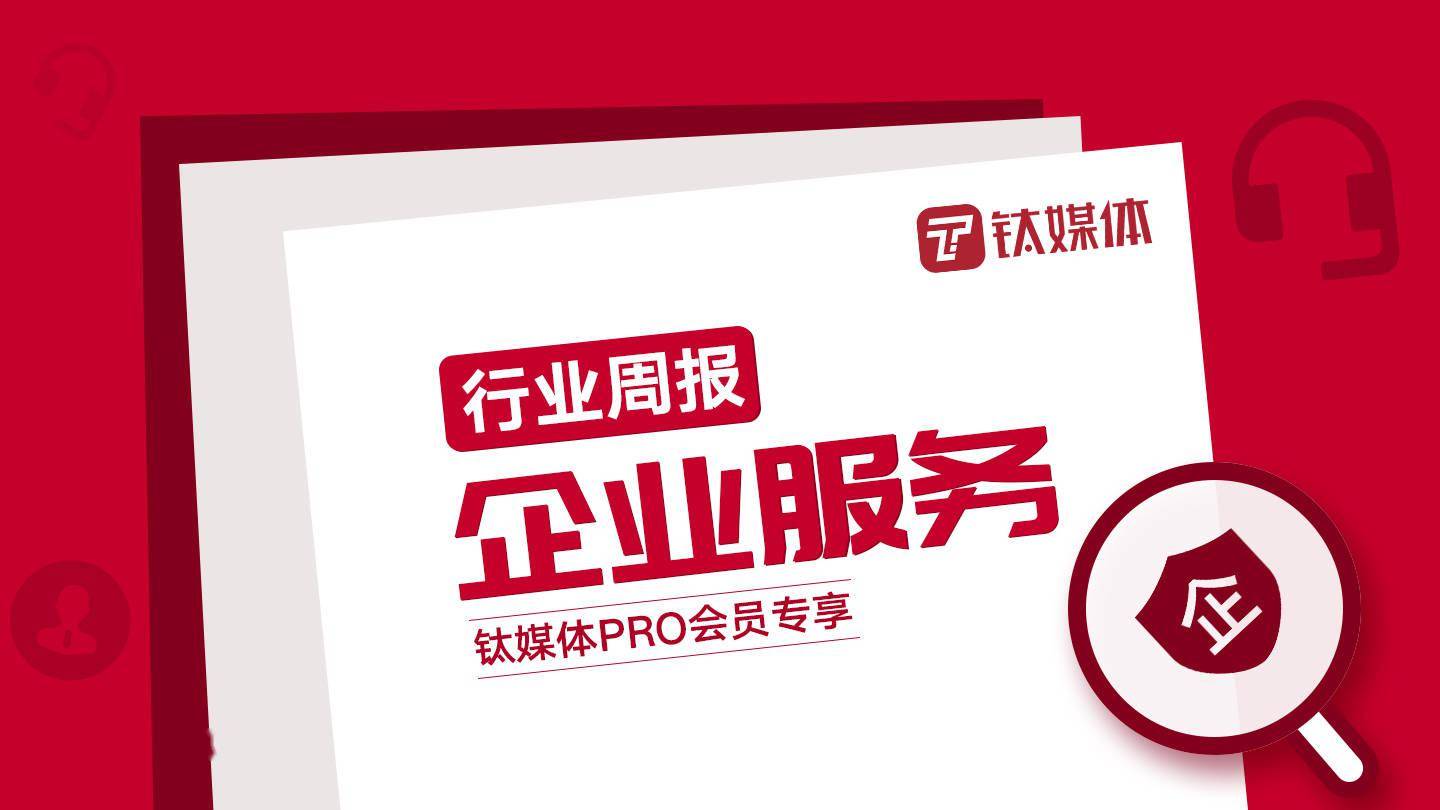 钛媒体

行业周报

企业服务

钛媒体PRO会员专享

企